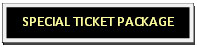 SPECIAL TICKET PACKAGE